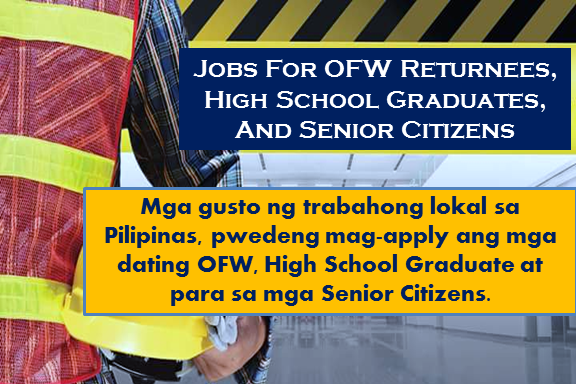 Jobs For OFW Returnees, High School Graduates, And Senior Citizens

Mga gusto ng trabahong lokal sa Pilipinas, pwedeng mag-apply ang mga dating OFW, High School Graduate at para sa mga Senior Citizens.